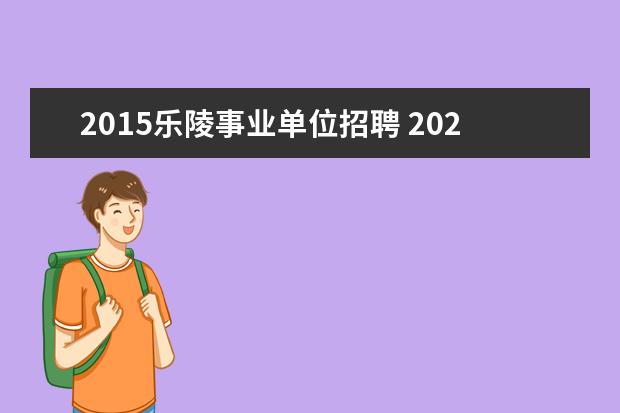 2015乐陵事业单位招聘 202